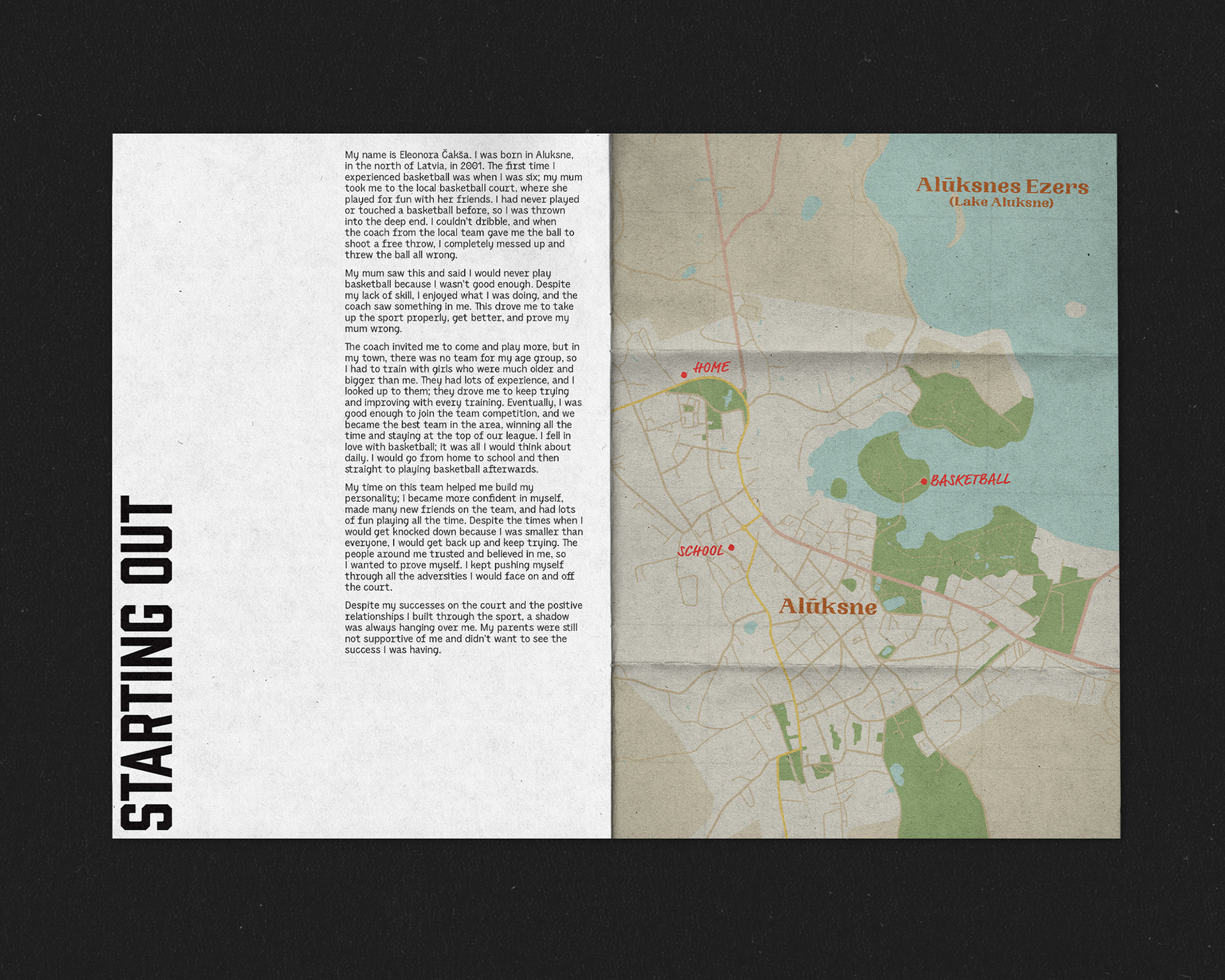 STARTING OUT

My name is Eleonora Čakša. I was born in Aluksne, in the north of Latvia, in 2001. The first time I experienced basketball was when I was six; my mum took me to the local basketball court, where she played for fun with her friends. I had never played or touched a basketball before, so I was thrown into the deep end. I couldn't dribble, and when the coach from the local team gave me the ball to shoot a free throw, I completely messed up and threw the ball all wrong.

My mum saw this and said I would never play basketball because I wasn't good enough. Despite my lack of skill, I enjoyed what I was doing, and the coach saw something in me. This drove me to take up the sport properly, get better, and prove my mum wrong.

The coach invited me to come and play more, but in my town, there was no team for my age group, so I had to train with girls who were much older and bigger than me. They had lots of experience, and I looked up to them; they drove me to keep trying and improving with every training. Eventually, I was good enough to join the team competition, and we became the best team in the area, winning all the time and staying at the top of our league. I fell in love with basketball; it was all I would think about daily. I would go from home to school and then straight to playing basketball afterwards.

My time on this team helped me build my personality; I became more confident in myself, made many new friends on the team, and had lots of fun playing all the time. Despite the times when I would get knocked down because I was smaller than everyone, I would get back up and keep trying. The people around me trusted and believed in me, so I wanted to prove myself. I kept pushing myself through all the adversities I would face on and off the court.

Despite my successes on the court and the positive relationships I built through the sport, a shadow was always hanging over me. My parents were still not supportive of me and didn't want to see the success I was having.

Alūksnes Ezers
(Lake Aluksne)

HOME

BASKETBALL

SCHOOL

Alūksne